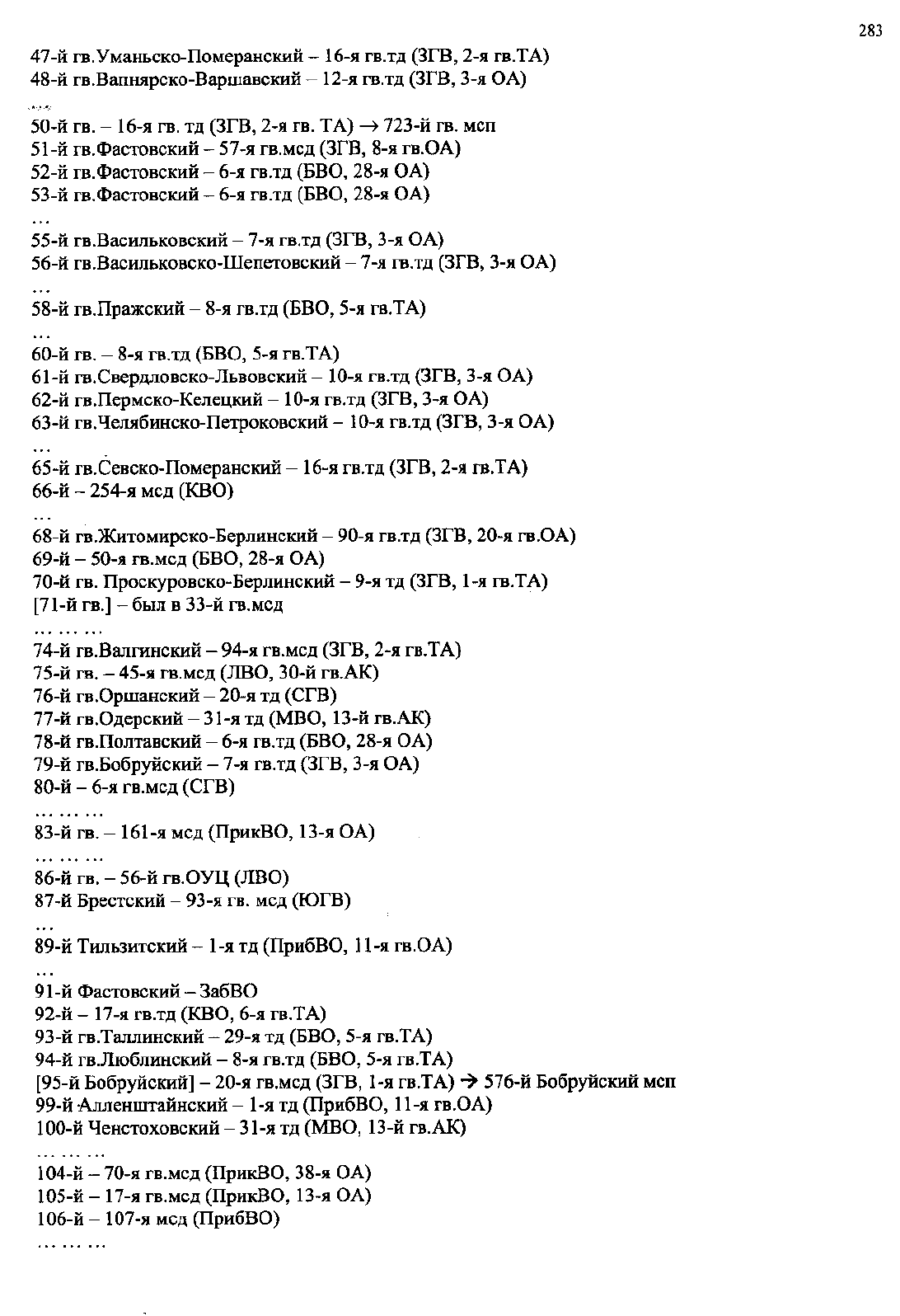 283

47-й гв.Уманьско-Померанский – 16-я гв.тд (ЗГВ, 2-я гв.ТА)
48-й гв.Вапнярско-Варшавский – 12-я гв.тд (ЗГВ, 3-я ОА)
...
50-й гв. – 16-я гв. тд (ЗГВ, 2-я гв. ТА) → 723-й гв. мсп
51-й гв.Фастовский – 57-я гв.мсд (ЗГВ, 8-я гв.ОА)
52-й гв.Фастовский – 6-я гв.тд (БВО, 28-я ОА)
53-й гв.Фастовский – 6-я гв.тд (БВО, 28-я ОА)
...
55-й гв.Васильковский – 7-я гв.тд (ЗГВ, 3-я ОА)
56-й гв.Васильковско-Шепетовский – 7-я гв.тд (ЗГВ, 3-я ОА)
...
58-й гв.Пражский – 8-я гв.тд (БВО, 5-я гв.ТА)
...
60-й гв. – 8-я гв.тд (БВО, 5-я гв.ТА)
61-й гв.Свердловско-Львовский – 10-я гв.тд (ЗГВ, 3-я ОА)
62-й гв.Пермско-Келецкий – 10-я гв.тд (ЗГВ, 3-я ОА)
63-й гв.Челябинско-Петроковский – 10-я гв.тд (ЗГВ, 3-я ОА)
...
65-й гв.Севско-Померанский – 16-я гв.тд (ЗГВ, 2-я гв.ТА)
66-й – 254-я мсд (КВО)
...
68-й гв.Житомирско-Берлинский – 90-я гв.тд (ЗГВ, 20-я гв.ОА)
69-й – 50-я гв.мсд (БВО, 28-я ОА)
70-й гв. Проскуровско-Берлинский – 9-я тд (ЗГВ, 1-я гв.ТА)
[71-й гв.] – был в 33-й гв.мсд
... ... ...
74-й гв.Валгинский – 94-я гв.мсд (ЗГВ, 2-я гв.ТА)
75-й гв. – 45-я гв.мсд (ЛВО, 30-й гв.АК)
76-й гв.Оршанский – 20-я тд (СГВ)
77-й гв.Одерский – 31-я тд (МВО, 13-й гв.АК)
78-й гв.Полтавский – 6-я гв.тд (БВО, 28-я ОА)
79-й гв.Бобруйский – 7-я гв.тд (ЗГВ, 3-я ОА)
80-й – 6-я гв.мсд (СГВ)
... ... ...
83-й гв. – 161-я мсд (ПрикВО, 13-я ОА)
... ... ...
86-й гв. – 56-й гв.ОУЦ (ЛВО)
87-й Брестский – 93-я гв. мсд (ЮГВ)
...
89-й Тильзитский – 1-я тд (ПрибВО, 11-я гв.ОА)
...
91-й Фастовский – ЗабВО
92-й – 17-я гв.тд (КВО, 6-я гв.ТА)
93-й гв.Таллинский – 29-я тд (БВО, 5-я гв.ТА)
94-й гв.Люблинский – 8-я гв.тд (БВО, 5-я гв.ТА)
[95-й Бобруйский] – 20-я гв.мсд (ЗГВ, 1-я гв.ТА) → 576-й Бобруйский мсп
99-й Алленштайнский – 1-я тд (ПрибВО, 11-я гв.ОА)
100-й Ченстоховский – 31-я тд (МВО, 13-й гв.АК)
... ... ...
104-й – 70-я гв.мсд (ПрикВО, 38-я ОА)
105-й – 17-я гв.мсд (ПрикВО, 13-я ОА)
106-й – 107-я мсд (ПрибВО)
... ... ...